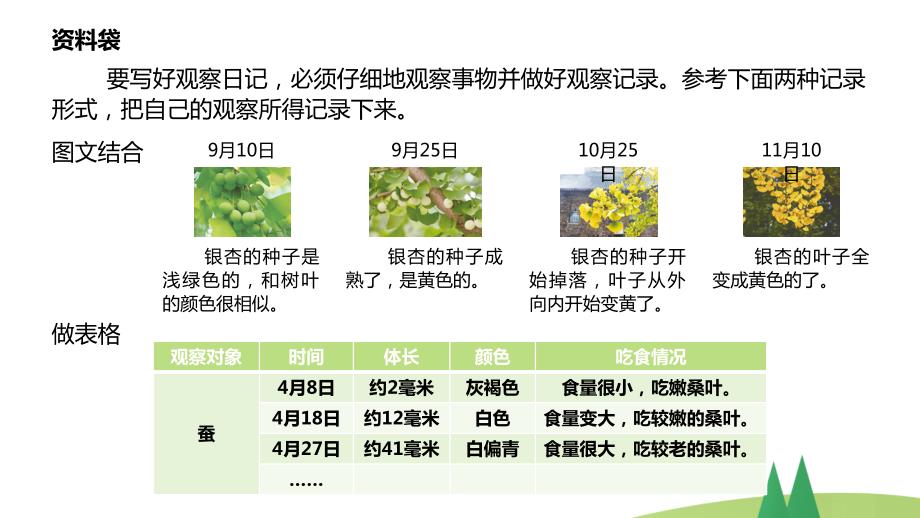 资料袋

要写好观察日记，必须仔细地观察事物并做好观察记录。参考下面两种记录形式，把自己的观察所得记录下来。

图文结合

9月10日

银杏的种子是浅绿色的，和树叶的颜色很相似。

9月25日

银杏的种子成熟了，是黄色的。

10月25日

银杏的种子开始掉落，叶子从外向内开始变黄了。

11月10日

银杏的叶子全变成黄色的了。

做表格

| 观察对象 | 时间 | 体长 | 颜色 | 吃食情况 |
|---|---|---|---|---|
| 蚕 | 4月8日 | 约2毫米 | 灰褐色 | 食量很小，吃嫩桑叶。 |
|  | 4月18日 | 约12毫米 | 白色 | 食量变大，吃较嫩的桑叶。 |
|  | 4月27日 | 约41毫米 | 白偏青 | 食量很大，吃较老的桑叶。 |
|  | …… |  |  |  |